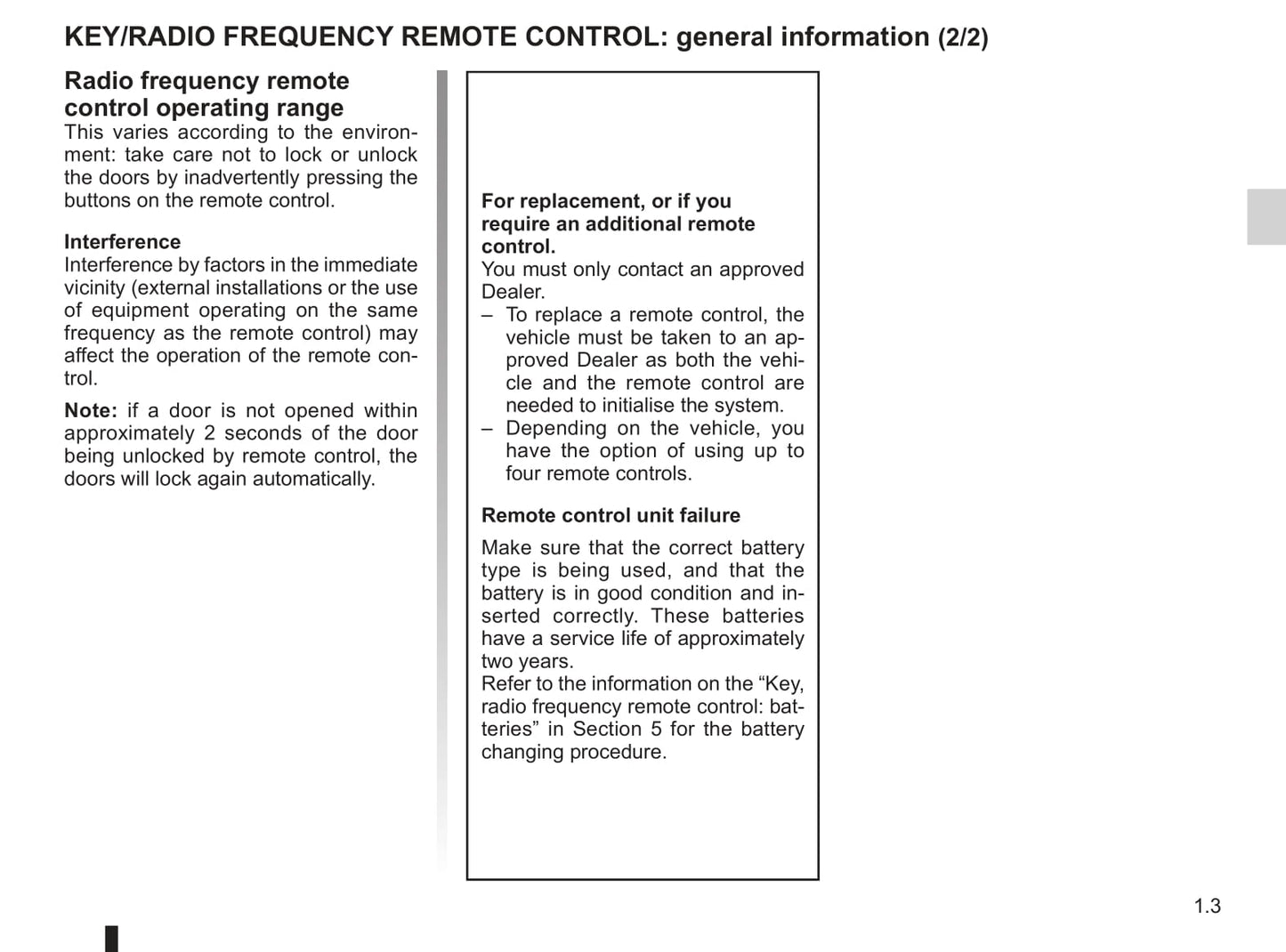 KEY/RADIO FREQUENCY REMOTE CONTROL: general information (2/2)

Radio frequency remote control operating range
This varies according to the environment: take care not to lock or unlock the doors by inadvertently pressing the buttons on the remote control.

Interference
Interference by factors in the immediate vicinity (external installations or the use of equipment operating on the same frequency as the remote control) may affect the operation of the remote control.

Note: if a door is not opened within approximately 2 seconds of the door being unlocked by remote control, the doors will lock again automatically.

For replacement, or if you require an additional remote control.
You must only contact an approved Dealer.
– To replace a remote control, the vehicle must be taken to an approved Dealer as both the vehicle and the remote control are needed to initialise the system.
– Depending on the vehicle, you have the option of using up to four remote controls.

Remote control unit failure
Make sure that the correct battery type is being used, and that the battery is in good condition and inserted correctly. These batteries have a service life of approximately two years.
Refer to the information on the “Key, radio frequency remote control: batteries” in Section 5 for the battery changing procedure.

1.3